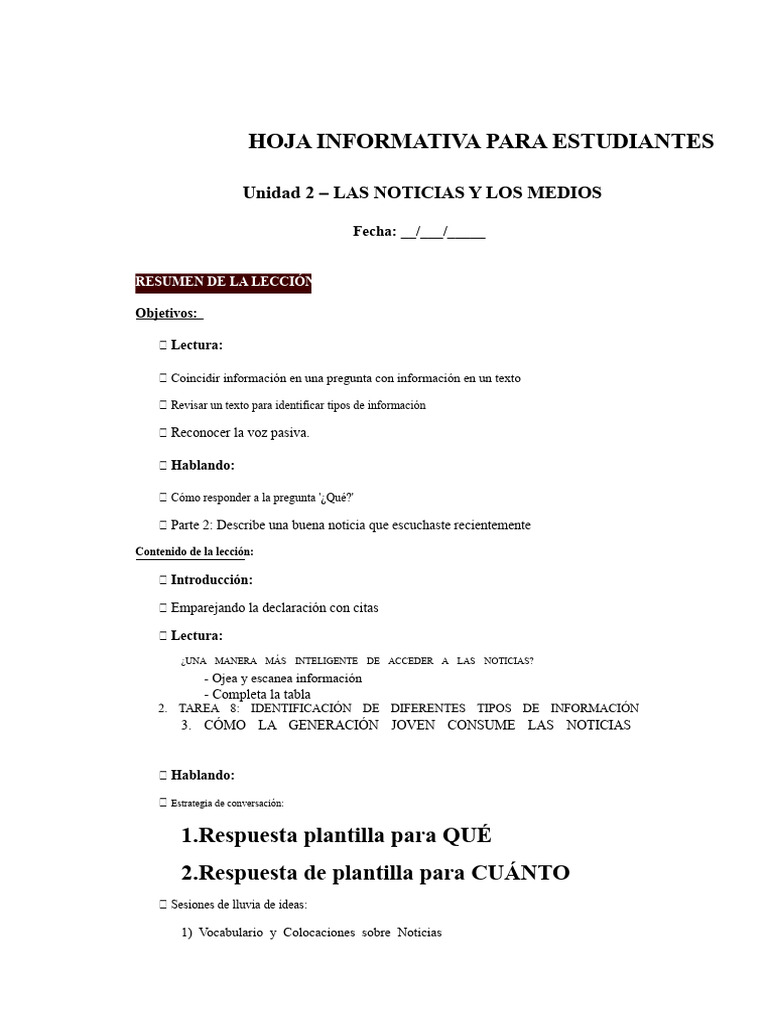 HOJA INFORMATIVA PARA ESTUDIANTES

Unidad 2 – LAS NOTICIAS Y LOS MEDIOS

Fecha: __/___/_____

RESUMEN DE LA LECCIÓN

Objetivos:

 Lectura:

 Coincidir información en una pregunta con información en un texto

 Revisar un texto para identificar tipos de información

 Reconocer la voz pasiva.

 Hablando:

 Cómo responder a la pregunta '¿Qué?'

 Parte 2: Describe una buena noticia que escuchaste recientemente

Contenido de la lección:

 Introducción:

 Emparejando la declaración con citas

 Lectura:

¿UNA MANERA MÁS INTELIGENTE DE ACCEDER A LAS NOTICIAS?
- Ojea y escanea información
- Completa la tabla
2. TAREA 8: IDENTIFICACIÓN DE DIFERENTES TIPOS DE INFORMACIÓN
3. CÓMO LA GENERACIÓN JOVEN CONSUME LAS NOTICIAS

 Hablando:

 Estrategia de conversación:

1.Respuesta plantilla para QUÉ

2.Respuesta de plantilla para CUÁNTO

 Sesiones de lluvia de ideas:

1) Vocabulario y Colocaciones sobre Noticias